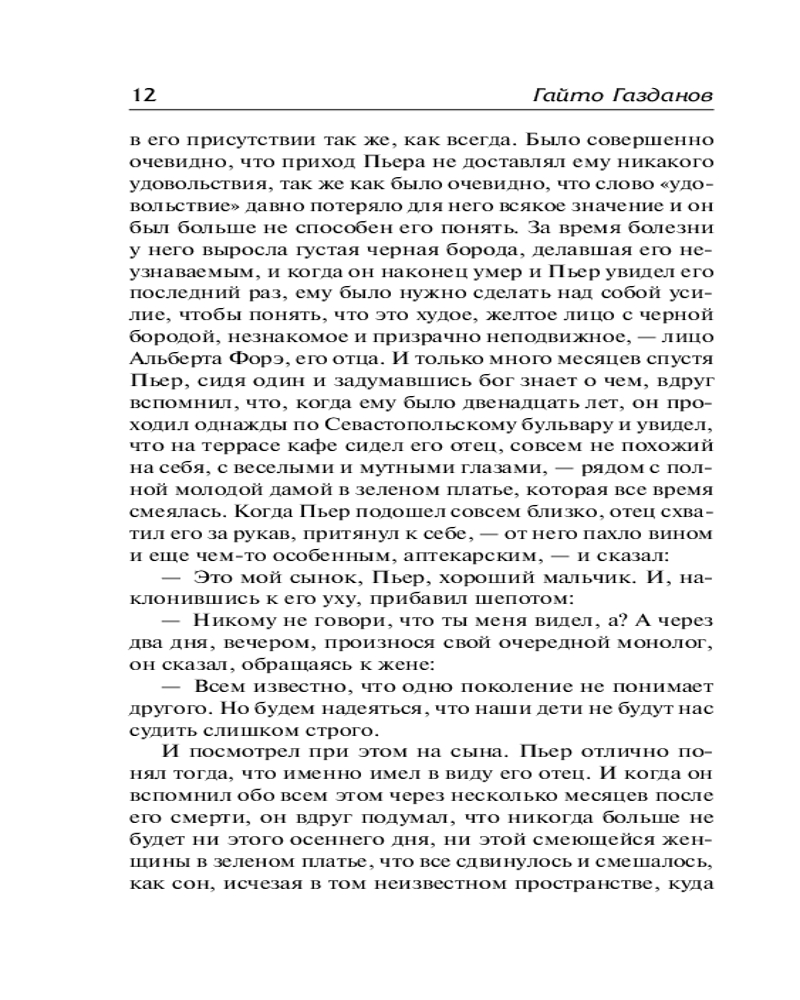 12 Гайто Газданов

в его присутствии так же, как всегда. Было совершенно очевидно, что приход Пьера не доставлял ему никакого удовольствия, так же как было очевидно, что слово «удовольствие» давно потеряло для него всякое значение и он был больше не способен его понять. За время болезни у него выросла густая черная борода, делавшая его неузнаваемым, и когда он наконец умер и Пьер увидел его последний раз, ему было нужно сделать над собой усилие, чтобы понять, что это худое, желтое лицо с черной бородой, незнакомое и призрачно неподвижное, — лицо Альберта Форэ, его отца. И только много месяцев спустя Пьер, сидя один и задумавшись бог знает о чем, вдруг вспомнил, что, когда ему было двенадцать лет, он проходил однажды по Севастопольскому бульвару и увидел, что на террасе кафе сидел его отец, совсем не похожий на себя, с веселыми и мутными глазами, — рядом с полной молодой дамой в зеленом платье, которая все время смеялась. Когда Пьер подошел совсем близко, отец схватил его за рукав, притянул к себе, — от него пахло вином и еще чем-то особенным, аптекарским, — и сказал:

— Это мой сынок, Пьер, хороший мальчик. И, наклонившись к его уху, прибавил шепотом:

— Никому не говори, что ты меня видел, а? А через два дня, вечером, произнося свой очередной монолог, он сказал, обращаясь к жене:

— Всем известно, что одно поколение не понимает другого. Но будем надеяться, что наши дети не будут нас судить слишком строго.

И посмотрел при этом на сына. Пьер отлично понял тогда, что именно имел в виду его отец. И когда он вспомнил обо всем этом через несколько месяцев после его смерти, он вдруг подумал, что никогда больше не будет ни этого осеннего дня, ни этой смеющейся женщины в зеленом платье, что все сдвинулось и смешалось, как сон, исчезая в том неизвестном пространстве, куда